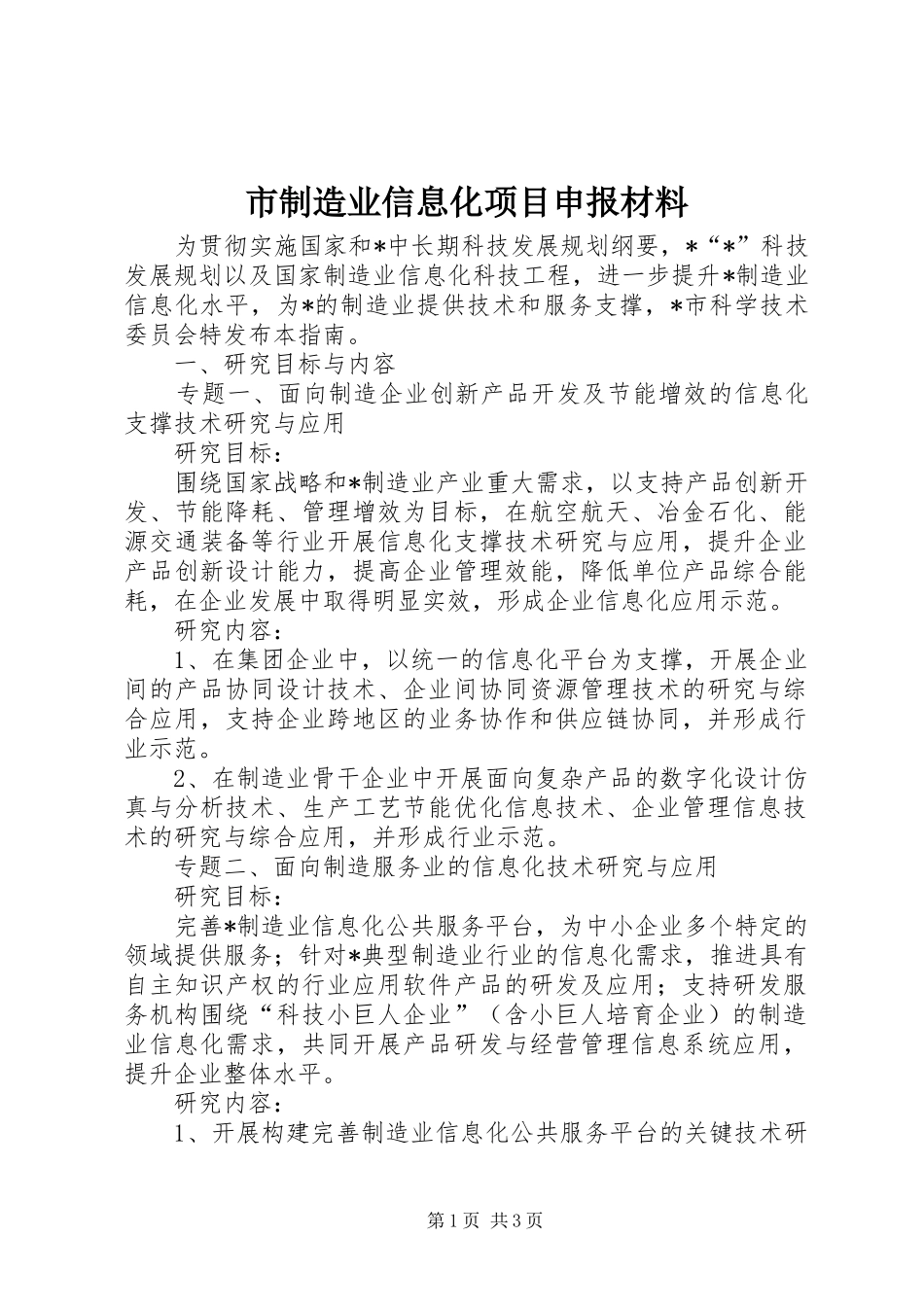 市制造业信息化项目申报材料

为贯彻实施国家和*中长期科技发展规划纲要，*“*”科技发展规划以及国家制造业信息化科技工程，进一步提升*制造业信息化水平，为*的制造业提供技术和服务支撑，*市科学技术委员会特发布本指南。

一、研究目标与内容

专题一、面向制造企业创新产品开发及节能增效的信息化支撑技术研究与应用

研究目标：

围绕国家战略和*制造业产业重大需求，以支持产品创新开发、节能降耗、管理增效为目标，在航空航天、冶金石化、能源交通装备等行业开展信息化支撑技术研究与应用，提升企业产品创新设计能力，提高企业管理效能，降低单位产品综合能耗，在企业发展中取得明显实效，形成企业信息化应用示范。

研究内容：

1、在集团企业中，以统一的信息化平台为支撑，开展企业间的产品协同设计技术、企业间协同资源管理技术的研究与综合应用，支持企业跨地区的业务协作和供应链协同，并形成行业示范。

2、在制造业骨干企业中开展面向复杂产品的数字化设计仿真与分析技术、生产工艺节能优化信息技术、企业管理信息技术的研究与综合应用，并形成行业示范。

专题二、面向制造服务业的信息化技术研究与应用

研究目标：

完善*制造业信息化公共服务平台，为中小企业多个特定的领域提供服务；针对*典型制造业行业的信息化需求，推进具有自主知识产权的行业应用软件产品的研发及应用；支持研发服务机构围绕“科技小巨人企业”（含小巨人培育企业）的制造业信息化需求，共同开展产品研发与经营管理信息系统应用，提升企业整体水平。

研究内容：

1、开展构建完善制造业信息化公共服务平台的关键技术研

第1页 共3页